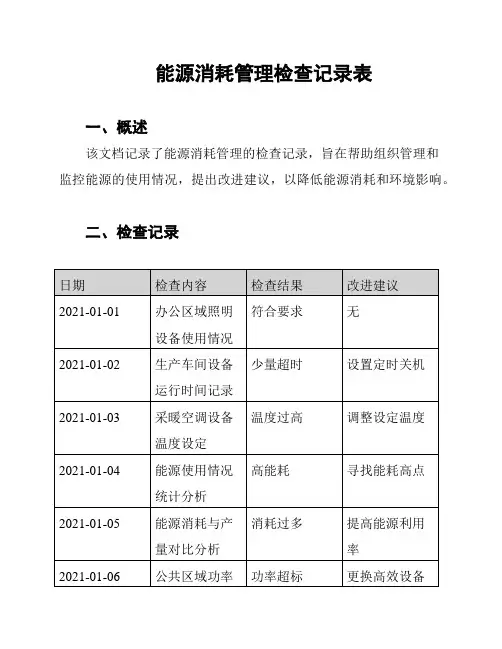 能源消耗管理检查记录表

一、概述

该文档记录了能源消耗管理的检查记录，旨在帮助组织管理和监控能源的使用情况，提出改进建议，以降低能源消耗和环境影响。

二、检查记录

| 日期 | 检查内容 | 检查结果 | 改进建议 |
|---|---|---|---|
| 2021-01-01 | 办公区域照明设备使用情况 | 符合要求 | 无 |
| 2021-01-02 | 生产车间设备运行时间记录 | 少量超时 | 设置定时关机 |
| 2021-01-03 | 采暖空调设备温度设定 | 温度过高 | 调整设定温度 |
| 2021-01-04 | 能源使用情况统计分析 | 高能耗 | 寻找能耗高点 |
| 2021-01-05 | 能源消耗与产量对比分析 | 消耗过多 | 提高能源利用率 |
| 2021-01-06 | 公共区域功率 | 功率超标 | 更换高效设备 |